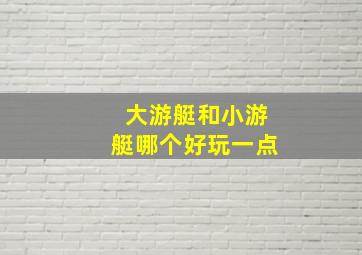 大游艇和小游艇哪个好玩一点